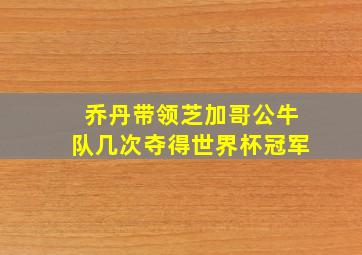 乔丹带领芝加哥公牛队几次夺得世界杯冠军